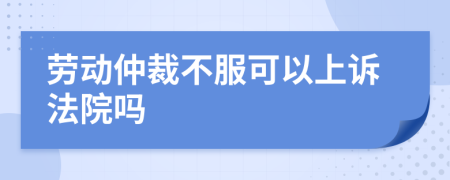 劳动仲裁不服可以上诉法院吗